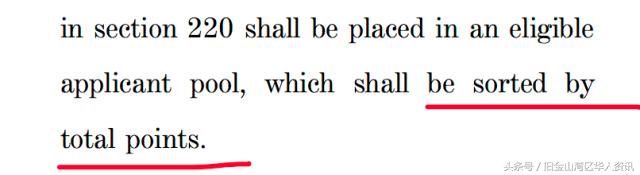 in section 220 shall be placed in an eligible applicant pool, which shall be sorted by total points.

头条号 / 旧金山湾区华人资讯